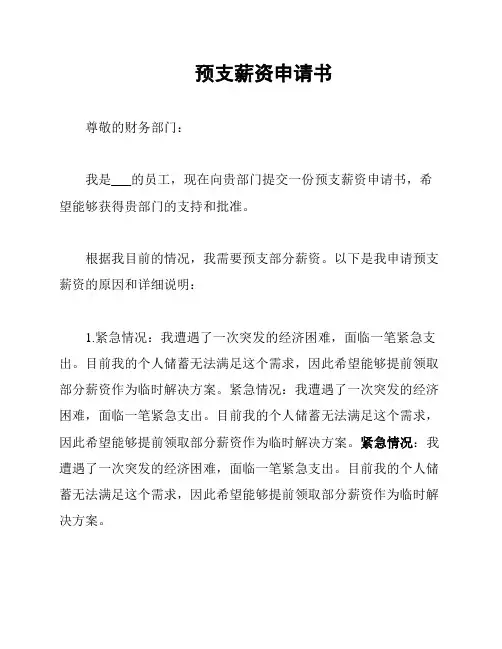 预支薪资申请书

尊敬的财务部门：

我是___的员工，现在向贵部门提交一份预支薪资申请书，希望能够获得贵部门的支持和批准。

根据我目前的情况，我需要预支部分薪资。以下是我申请预支薪资的原因和详细说明：

1.紧急情况：我遭遇了一次突发的经济困难，面临一笔紧急支出。目前我的个人储蓄无法满足这个需求，因此希望能够提前领取部分薪资作为临时解决方案。紧急情况：我遭遇了一次突发的经济困难，面临一笔紧急支出。目前我的个人储蓄无法满足这个需求，因此希望能够提前领取部分薪资作为临时解决方案。紧急情况：我遭遇了一次突发的经济困难，面临一笔紧急支出。目前我的个人储蓄无法满足这个需求，因此希望能够提前领取部分薪资作为临时解决方案。